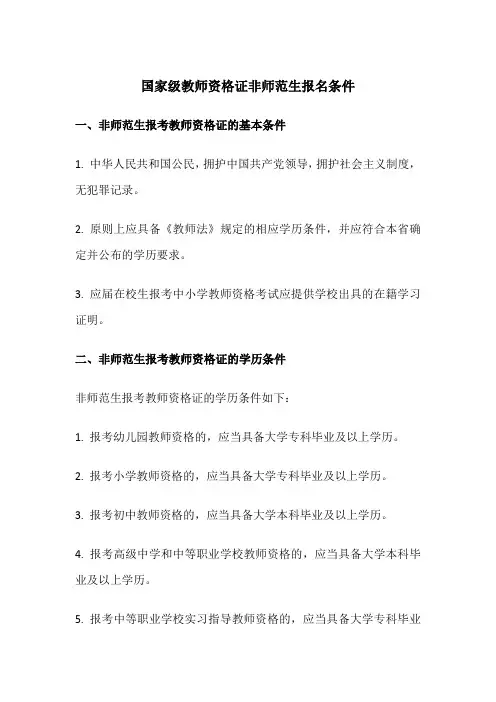 国家级教师资格证非师范生报名条件

一、非师范生报考教师资格证的基本条件

1. 中华人民共和国公民，拥护中国共产党领导，拥护社会主义制度，无犯罪记录。

2. 原则上应具备《教师法》规定的相应学历条件，并应符合本省确定并公布的学历要求。

3. 应届在校生报考中小学教师资格考试应提供学校出具的在籍学习证明。

二、非师范生报考教师资格证的学历条件

非师范生报考教师资格证的学历条件如下：

1. 报考幼儿园教师资格的，应当具备大学专科毕业及以上学历。

2. 报考小学教师资格的，应当具备大学专科毕业及以上学历。

3. 报考初中教师资格的，应当具备大学本科毕业及以上学历。

4. 报考高级中学和中等职业学校教师资格的，应当具备大学本科毕业及以上学历。

5. 报考中等职业学校实习指导教师资格的，应当具备大学专科毕业